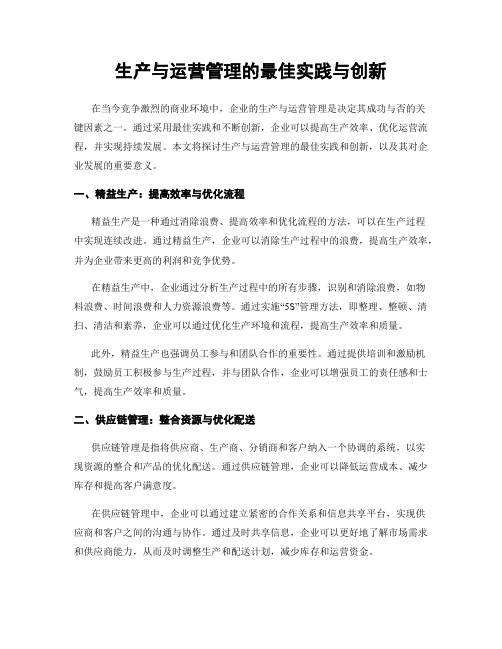 生产与运营管理的最佳实践与创新

在当今竞争激烈的商业环境中，企业的生产与运营管理是决定其成功与否的关键因素之一。通过采用最佳实践和不断创新，企业可以提高生产效率、优化运营流程，并实现持续发展。本文将探讨生产与运营管理的最佳实践和创新，以及其对企业发展的重要意义。

一、精益生产：提高效率与优化流程

精益生产是一种通过消除浪费、提高效率和优化流程的方法，可以在生产过程中实现连续改进。通过精益生产，企业可以消除生产过程中的浪费，提高生产效率，并为企业带来更高的利润和竞争优势。

在精益生产中，企业通过分析生产过程中的所有步骤，识别和消除浪费，如物料浪费、时间浪费和人力资源浪费等。通过实施“5S”管理方法，即整理、整顿、清扫、清洁和素养，企业可以通过优化生产环境和流程，提高生产效率和质量。

此外，精益生产也强调员工参与和团队合作的重要性。通过提供培训和激励机制，鼓励员工积极参与生产过程，并与团队合作，企业可以增强员工的责任感和士气，提高生产效率和质量。

二、供应链管理：整合资源与优化配送

供应链管理是指将供应商、生产商、分销商和客户纳入一个协调的系统，以实现资源的整合和产品的优化配送。通过供应链管理，企业可以降低运营成本、减少库存和提高客户满意度。

在供应链管理中，企业可以通过建立紧密的合作关系和信息共享平台，实现供应商和客户之间的沟通与协作。通过及时共享信息，企业可以更好地了解市场需求和供应商能力，从而及时调整生产和配送计划，减少库存和运营资金。